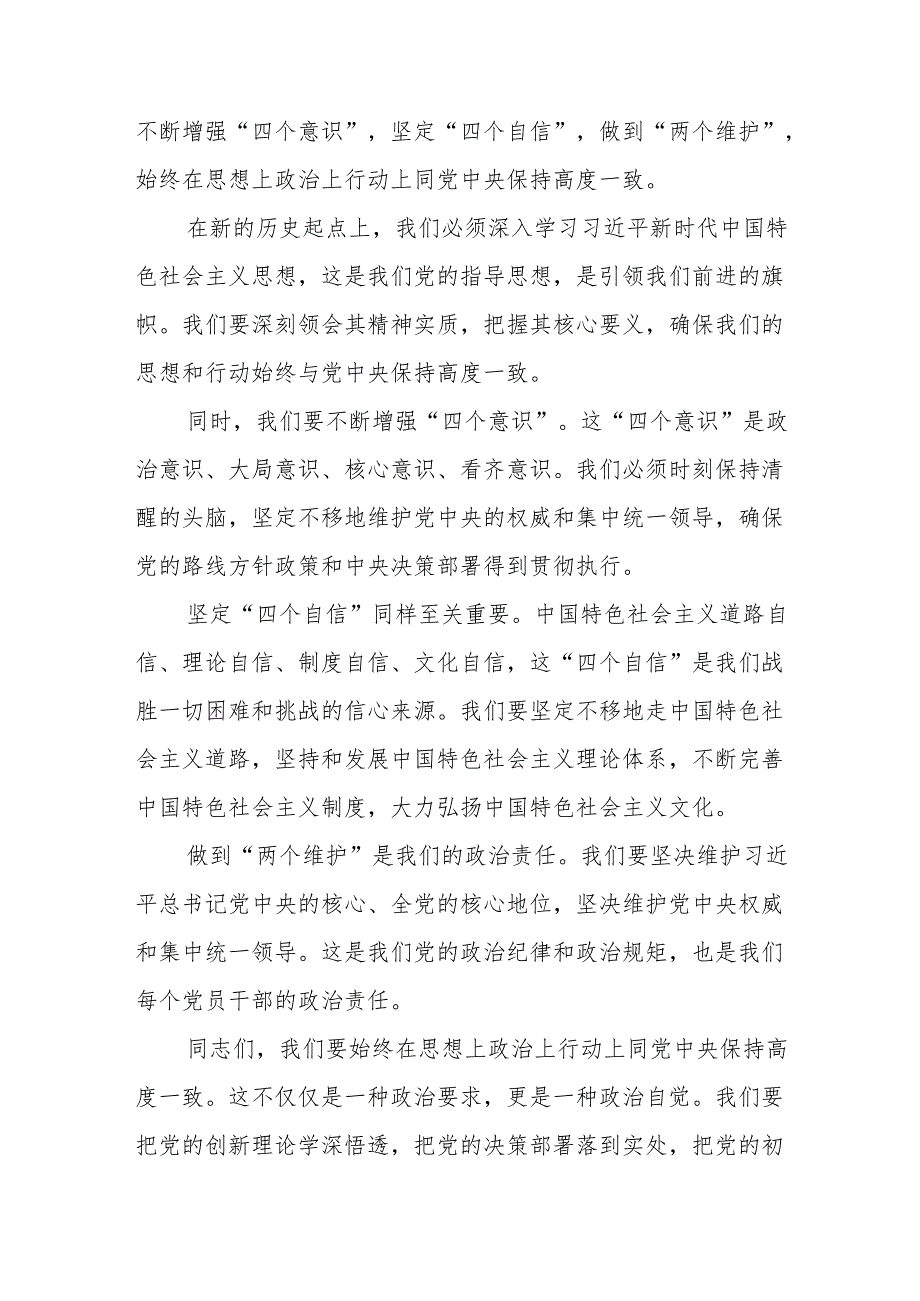 不断增强“四个意识”，坚定“四个自信”，做到“两个维护”，始终在思想上政治上行动上同党中央保持高度一致。

在新的历史起点上，我们必须深入学习习近平新时代中国特色社会主义思想，这是我们党的指导思想，是引领我们前进的旗帜。我们要深刻领会其精神实质，把握其核心要义，确保我们的思想和行动始终与党中央保持高度一致。

同时，我们要不断增强“四个意识”。这“四个意识”是政治意识、大局意识、核心意识、看齐意识。我们必须时刻保持清醒的头脑，坚定不移地维护党中央的权威和集中统一领导，确保党的路线方针政策和中央决策部署得到贯彻执行。

坚定“四个自信”同样至关重要。中国特色社会主义道路自信、理论自信、制度自信、文化自信，这“四个自信”是我们战胜一切困难和挑战的信心来源。我们要坚定不移地走中国特色社会主义道路，坚持和发展中国特色社会主义理论体系，不断完善中国特色社会主义制度，大力弘扬中国特色社会主义文化。

做到“两个维护”是我们的政治责任。我们要坚决维护习近平总书记党中央的核心、全党的核心地位，坚决维护党中央权威和集中统一领导。这是我们党的政治纪律和政治规矩，也是我们每个党员干部的政治责任。

同志们，我们要始终在思想上政治上行动上同党中央保持高度一致。这不仅仅是一种政治要求，更是一种政治自觉。我们要把党的创新理论学深悟透，把党的决策部署落到实处，把党的初